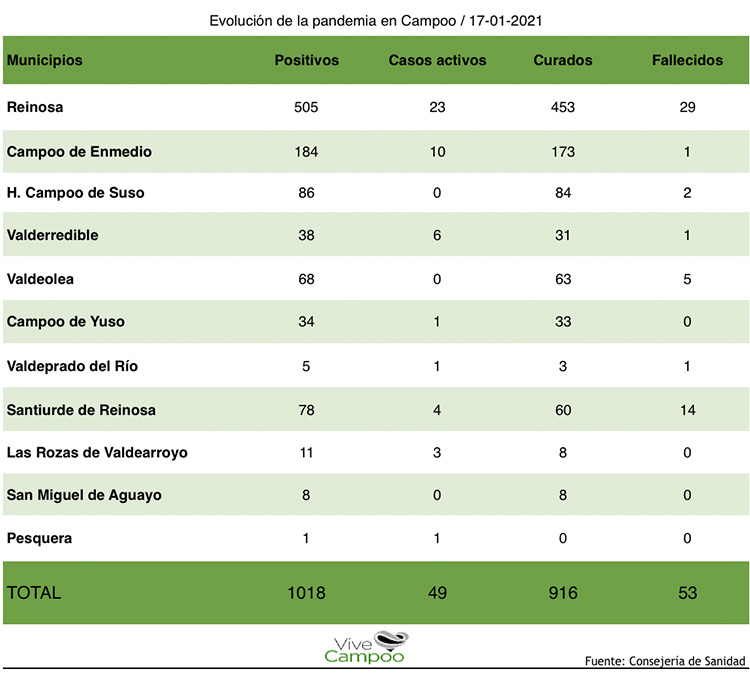 Evolución de la pandemia en Campoo / 17-01-2021

| Municipios | Positivos | Casos activos | Curados | Fallecidos |
|---|---|---|---|---|
| Reinosa | 505 | 23 | 453 | 29 |
| Campoo de Enmedio | 184 | 10 | 173 | 1 |
| H. Campoo de Suso | 86 | 0 | 84 | 2 |
| Valderredible | 38 | 6 | 31 | 1 |
| Valdeolea | 68 | 0 | 63 | 5 |
| Campoo de Yuso | 34 | 1 | 33 | 0 |
| Valdeprado del Río | 5 | 1 | 3 | 1 |
| Santiurde de Reinosa | 78 | 4 | 60 | 14 |
| Las Rozas de Valdearroyo | 11 | 3 | 8 | 0 |
| San Miguel de Aguayo | 8 | 0 | 8 | 0 |
| Pesquera | 1 | 1 | 0 | 0 |
| TOTAL | 1018 | 49 | 916 | 53 |

Vive Campoo

Fuente: Consejería de Sanidad